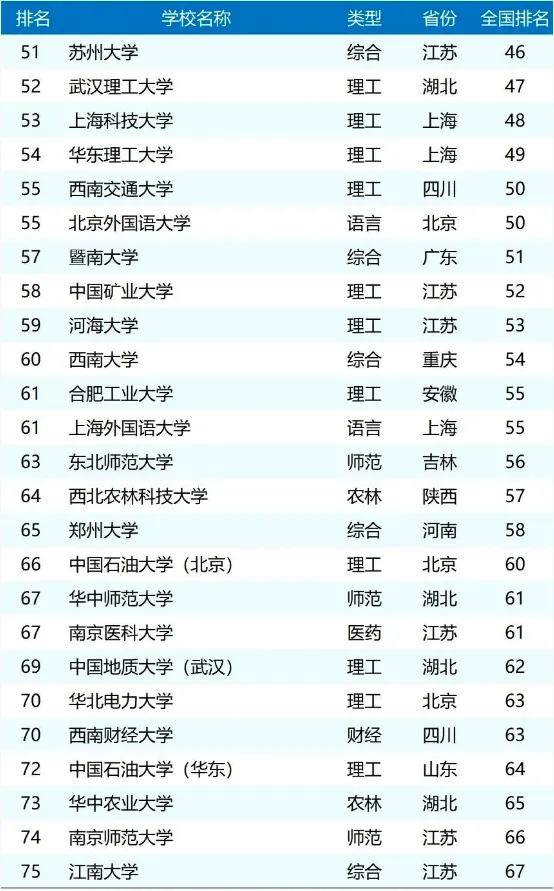 | 排名 | 学校名称 | 类型 | 省份 | 全国排名 |
|---|---|---|---|---|
| 51 | 苏州大学 | 综合 | 江苏 | 46 |
| 52 | 武汉理工大学 | 理工 | 湖北 | 47 |
| 53 | 上海科技大学 | 理工 | 上海 | 48 |
| 54 | 华东理工大学 | 理工 | 上海 | 49 |
| 55 | 西南交通大学 | 理工 | 四川 | 50 |
| 55 | 北京外国语大学 | 语言 | 北京 | 50 |
| 57 | 暨南大学 | 综合 | 广东 | 51 |
| 58 | 中国矿业大学 | 理工 | 江苏 | 52 |
| 59 | 河海大学 | 理工 | 江苏 | 53 |
| 60 | 西南大学 | 综合 | 重庆 | 54 |
| 61 | 合肥工业大学 | 理工 | 安徽 | 55 |
| 61 | 上海外国语大学 | 语言 | 上海 | 55 |
| 63 | 东北师范大学 | 师范 | 吉林 | 56 |
| 64 | 西北农林科技大学 | 农林 | 陕西 | 57 |
| 65 | 郑州大学 | 综合 | 河南 | 58 |
| 66 | 中国石油大学（北京） | 理工 | 北京 | 60 |
| 67 | 华中师范大学 | 师范 | 湖北 | 61 |
| 67 | 南京医科大学 | 医药 | 江苏 | 61 |
| 69 | 中国地质大学（武汉） | 理工 | 湖北 | 62 |
| 70 | 华北电力大学 | 理工 | 北京 | 63 |
| 70 | 西南财经大学 | 财经 | 四川 | 63 |
| 72 | 中国石油大学（华东） | 理工 | 山东 | 64 |
| 73 | 华中农业大学 | 农林 | 湖北 | 65 |
| 74 | 南京师范大学 | 师范 | 江苏 | 66 |
| 75 | 江南大学 | 综合 | 江苏 | 67 |